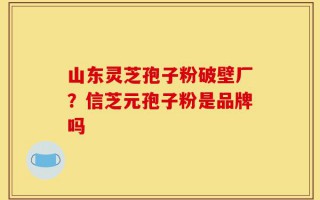 山东灵芝孢子粉破壁厂？信芝元孢子粉是品牌吗